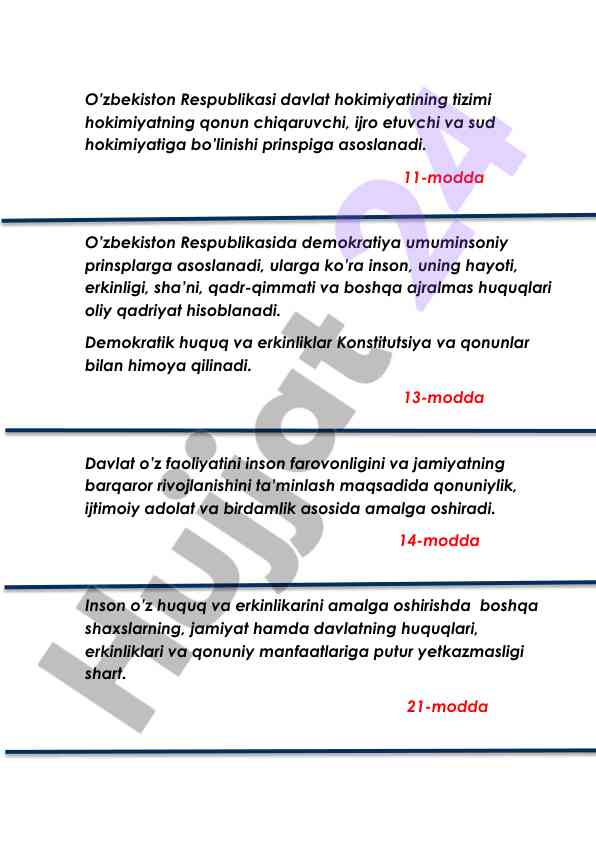 O'zbekiston Respublikasi davlat hokimiyatining tizimi hokimiyatning qonun chiqaruvchi, ijro etuvchi va sud hokimiyatiga bo'linishi prinspiga asoslanadi.

11-modda

O'zbekiston Respublikasida demokratiya umuminsoniy prinsplarga asoslanadi, ularga ko'ra inson, uning hayoti, erkinligi, sha'ni, qadr-qimmati va boshqa ajralmas huquqlari oliy qadriyat hisoblanadi.

Demokratik huquq va erkinliklar Konstitutsiya va qonunlar bilan himoya qilinadi.

13-modda

Davlat o'z faoliyatini inson farovonligini va jamiyatning barqaror rivojlanishini ta'minlash maqsadida qonuniylik, ijtimoiy adolat va birdamlik asosida amalga oshiradi.

14-modda

Inson o'z huquq va erkinlikarini amalga oshirishda boshqa shaxslarning, jamiyat hamda davlatning huquqlari, erkinliklari va qonuniy manfaatlariga putur yetkazmasligi shart.

21-modda

Hujjat 24